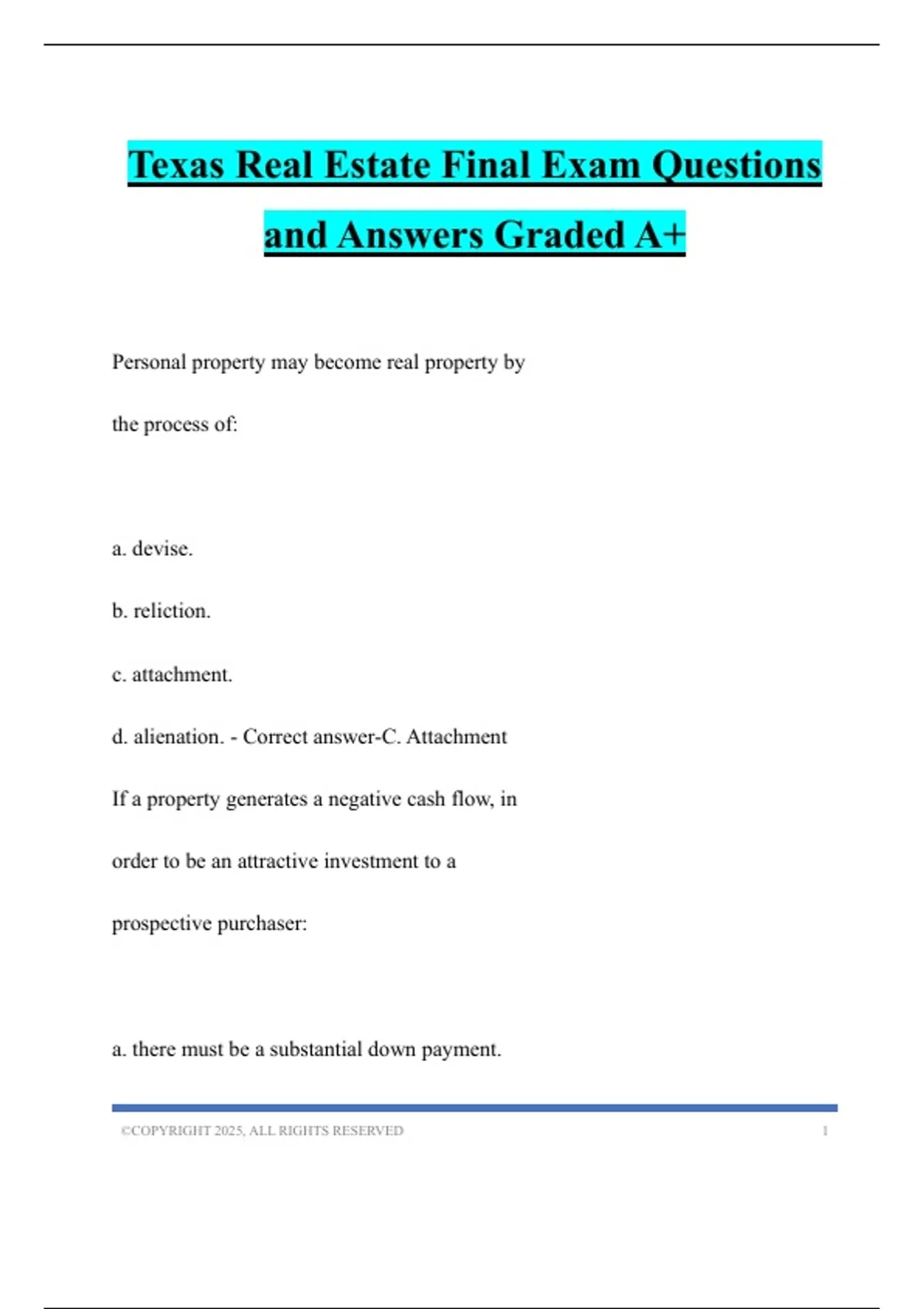 Texas Real Estate Final Exam Questions and Answers Graded A+

Personal property may become real property by the process of:

a. devise.

b. reliction.

c. attachment.

d. alienation. - Correct answer-C. Attachment

If a property generates a negative cash flow, in order to be an attractive investment to a prospective purchaser:

a. there must be a substantial down payment.

©COPYRIGHT 2025, ALL RIGHTS RESERVED 1